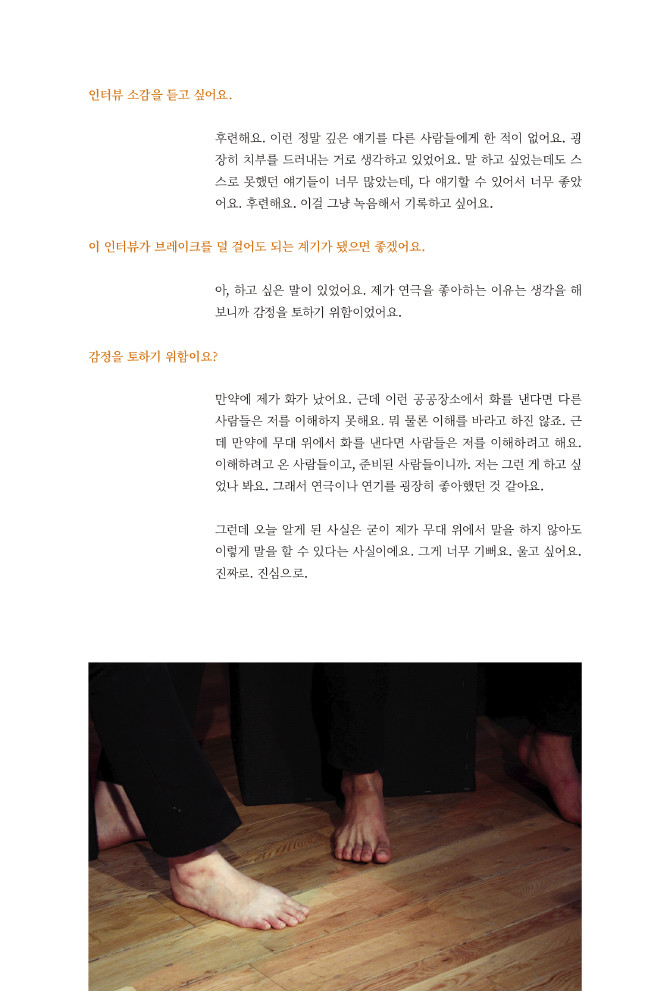 인터뷰 소감을 듣고 싶어요.

후련해요. 이런 정말 깊은 얘기를 다른 사람들에게 한 적이 없어요. 굉장히 치부를 드러내는 거로 생각하고 있었어요. 말 하고 싶었는데도 스스로 못했던 얘기들이 너무 많았는데, 다 얘기할 수 있어서 너무 좋았어요. 후련해요. 이걸 그냥 녹음해서 기록하고 싶어요.

이 인터뷰가 브레이크를 덜 걸어도 되는 계기가 됐으면 좋겠어요.

아, 하고 싶은 말이 있었어요. 제가 연극을 좋아하는 이유는 생각을 해보니까 감정을 토하기 위함이었어요.

감정을 토하기 위함이요?

만약에 제가 화가 났어요. 근데 이런 공공장소에서 화를 낸다면 다른 사람들은 저를 이해하지 못해요. 뭐 물론 이해를 바라고 하진 않죠. 근데 만약에 무대 위에서 화를 낸다면 사람들은 저를 이해하려고 해요. 이해하려고 온 사람들이고, 준비된 사람들이니까. 저는 그런 게 하고 싶었나 봐요. 그래서 연극이나 연기를 굉장히 좋아했던 것 같아요.

그런데 오늘 알게 된 사실은 굳이 제가 무대 위에서 말을 하지 않아도 이렇게 말을 할 수 있다는 사실이에요. 그게 너무 기뻐요. 울고 싶어요. 진짜로. 진심으로.